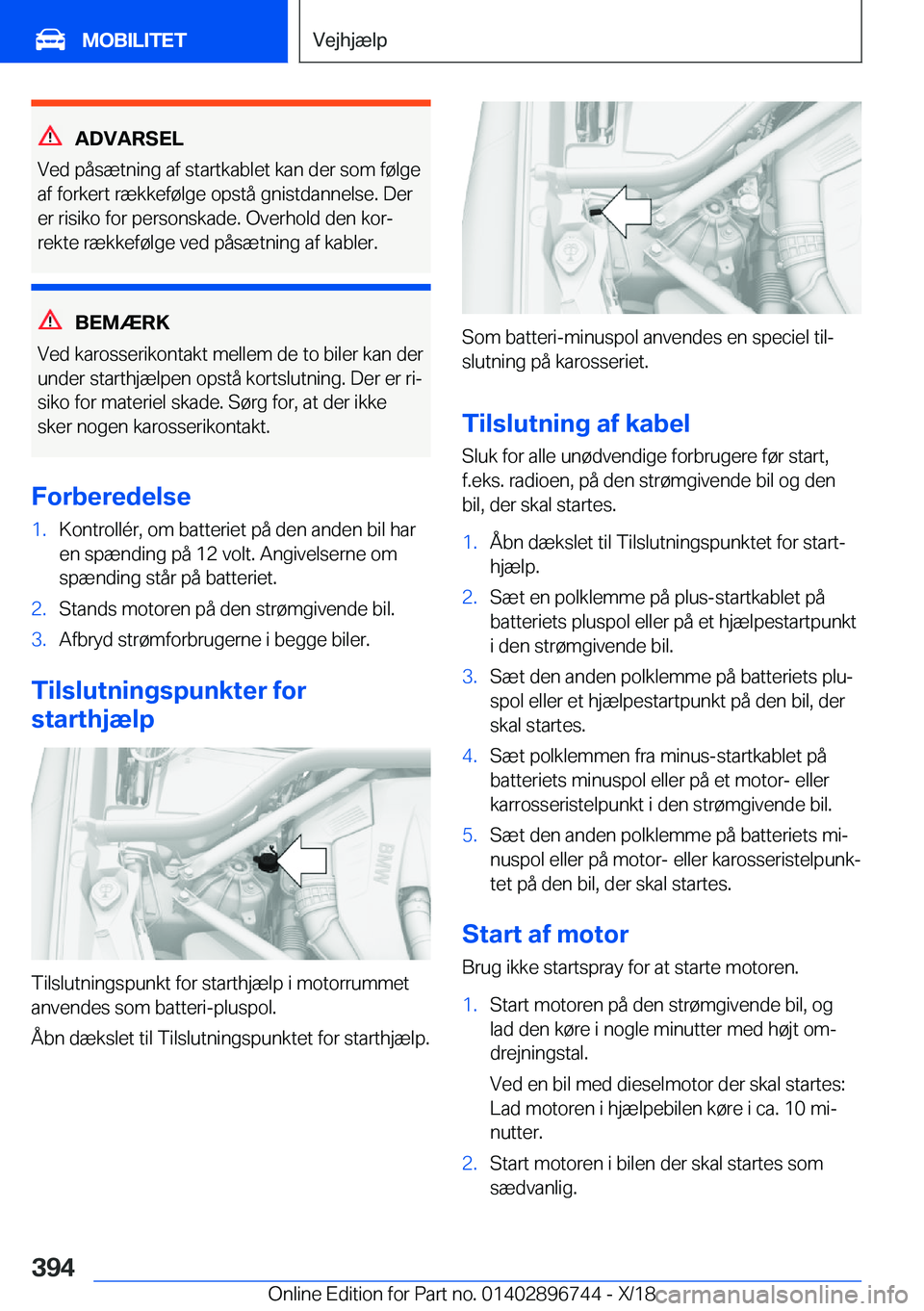 MOBILITET

Vejhjælp

ADVARSEL

Ved påsætning af startkablet kan der som følge af forkert rækkefølge opstå gnistdannelse. Der er risiko for personskade. Overhold den korrekte rækkefølge ved påsætning af kabler.

BEMÆRK

Ved karosserikontakt mellem de to biler kan der under starthjælpen opstå kortslutning. Der er risiko for materiel skade. Sørg for, at der ikke sker nogen karosserikontakt.

Forberedelse

1. Kontrollér, om batteriet på den anden bil har en spænding på 12 volt. Angivelserne om spænding står på batteriet.
2. Stands motoren på den strømgivende bil.
3. Afbryd strømforbrugerne i begge biler.

Tilslutningspunkter for starthjælp

BMW

Tilslutningspunkt for starthjælp i motorrummet anvendes som batteri-pluspol.

Åbn dækslet til Tilslutningspunktet for starthjælp.

Som batteri-minuspol anvendes en speciel tilslutning på karosseriet.

Tilslutning af kabel

Sluk for alle unødvendige forbrugere før start, f.eks. radioen, på den strømgivende bil og den bil, der skal startes.

1. Åbn dækslet til Tilslutningspunktet for starthjælp.
2. Sæt en polklemme på plus-startkablet på batteriets pluspol eller på et hjælpestartpunkt i den strømgivende bil.
3. Sæt den anden polklemme på batteriets pluspol eller et hjælpestartpunkt på den bil, der skal startes.
4. Sæt polklemmen fra minus-startkablet på batteriets minuspol eller på et motor- eller karrosseristelpunkt i den strømgivende bil.
5. Sæt den anden polklemme på batteriets minuspol eller på motor- eller karosseristelpunktet på den bil, der skal startes.

Start af motor

Brug ikke startspray for at starte motoren.

1. Start motoren på den strømgivende bil, og lad den køre i nogle minutter med højt omdrejningstal.

Ved en bil med dieselmotor der skal startes: Lad motoren i hjælpebilen køre i ca. 10 minutter.
2. Start motoren i bilen der skal startes som sædvanlig.

394

Online Edition for Part no. 01402896744 - X/18

carmanualsonline.info